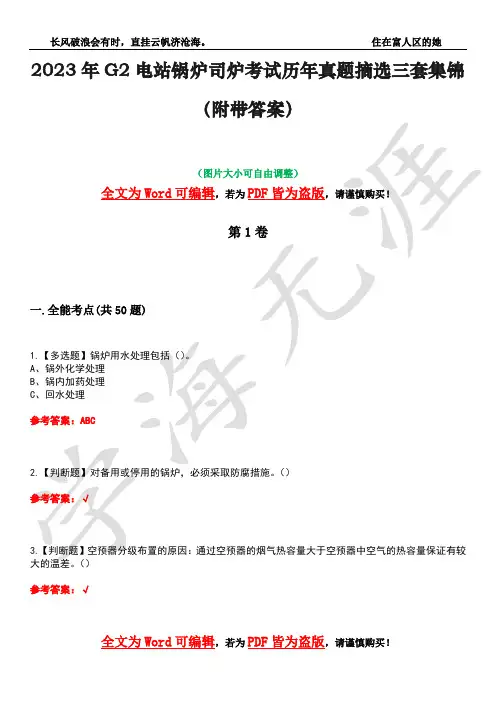 长风破浪会有时，直挂云帆济沧海。 住在富人区的她

2023 年 G2 电站锅炉司炉考试历年真题摘选三套集锦（附带答案）

（图片大小可自由调整）

全文为 Word 可编辑，若为 PDF 皆为盗版，请谨慎购买！

第 1 卷

一.全能考点(共 50 题)

1.【多选题】锅炉用水处理包括（）。
A、锅外化学处理
B、锅内加药处理
C、回水处理

参考答案：ABC

2.【判断题】对备用或停用的锅炉，必须采取防腐措施。()

参考答案：√

3.【判断题】空预器分级布置的原因：通过空预器的烟气热容量大于空预器中空气的热容量保证有较大的温差。()

参考答案：√

全文为 Word 可编辑，若为 PDF 皆为盗版，请谨慎购买！

学海无涯